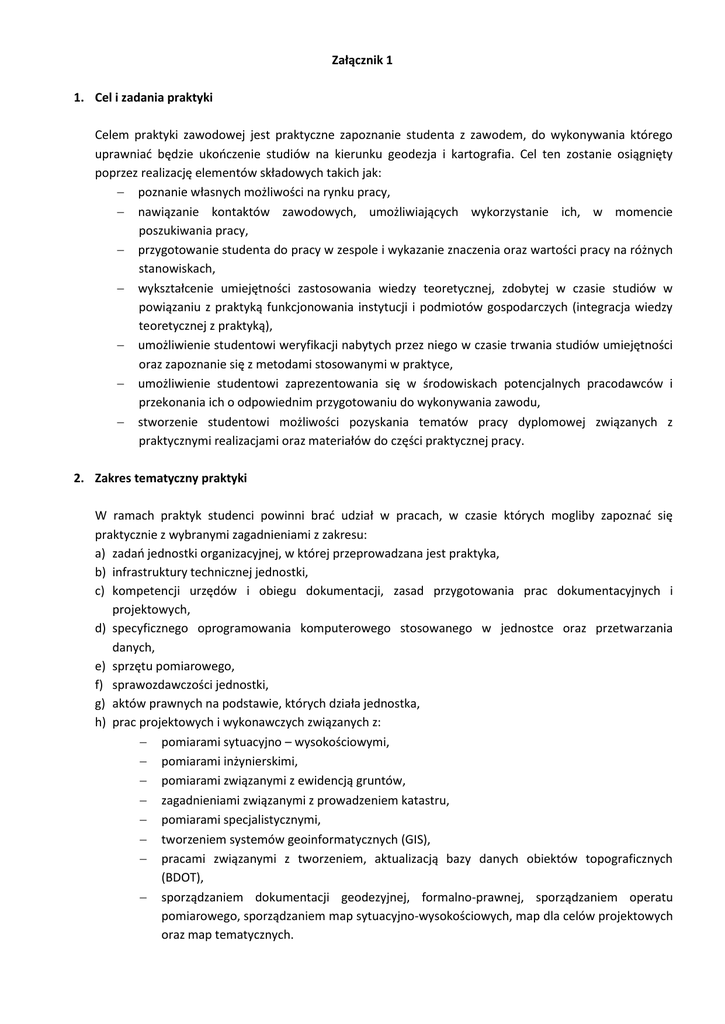 Załącznik 1

1. Cel i zadania praktyki

Celem praktyki zawodowej jest praktyczne zapoznanie studenta z zawodem, do wykonywania którego uprawniać będzie ukończenie studiów na kierunku geodezja i kartografia. Cel ten zostanie osiągnięty poprzez realizację elementów składowych takich jak:
– poznanie własnych możliwości na rynku pracy,
– nawiązanie kontaktów zawodowych, umożliwiających wykorzystanie ich, w momencie poszukiwania pracy,
– przygotowanie studenta do pracy w zespole i wykazanie znaczenia oraz wartości pracy na różnych stanowiskach,
– wykształcenie umiejętności zastosowania wiedzy teoretycznej, zdobytej w czasie studiów w powiązaniu z praktyką funkcjonowania instytucji i podmiotów gospodarczych (integracja wiedzy teoretycznej z praktyką),
– umożliwienie studentowi weryfikacji nabytych przez niego w czasie trwania studiów umiejętności oraz zapoznanie się z metodami stosowanymi w praktyce,
– umożliwienie studentowi zaprezentowania się w środowiskach potencjalnych pracodawców i przekonania ich o odpowiednim przygotowaniu do wykonywania zawodu,
– stworzenie studentowi możliwości pozyskania tematów pracy dyplomowej związanych z praktycznymi realizacjami oraz materiałów do części praktycznej pracy.

2. Zakres tematyczny praktyki

W ramach praktyk studenci powinni brać udział w pracach, w czasie których mogliby zapoznać się praktycznie z wybranymi zagadnieniami z zakresu:
a) zadań jednostki organizacyjnej, w której przeprowadzana jest praktyka,
b) infrastruktury technicznej jednostki,
c) kompetencji urzędów i obiegu dokumentacji, zasad przygotowania prac dokumentacyjnych i projektowych,
d) specyficznego oprogramowania komputerowego stosowanego w jednostce oraz przetwarzania danych,
e) sprzętu pomiarowego,
f) sprawozdawczości jednostki,
g) aktów prawnych na podstawie, których działa jednostka,
h) prac projektowych i wykonawczych związanych z:
– pomiarami sytuacyjno – wysokościowymi,
– pomiarami inżynierskimi,
– pomiarami związanymi z ewidencją gruntów,
– zagadnieniami związanymi z prowadzeniem katastru,
– pomiarami specjalistycznymi,
– tworzeniem systemów geoinformatycznych (GIS),
– pracami związanymi z tworzeniem, aktualizacją bazy danych obiektów topograficznych (BDOT),
– sporządzaniem dokumentacji geodezyjnej, formalno-prawnej, sporządzaniem operatu pomiarowego, sporządzaniem map sytuacyjno-wysokościowych, map dla celów projektowych oraz map tematycznych.